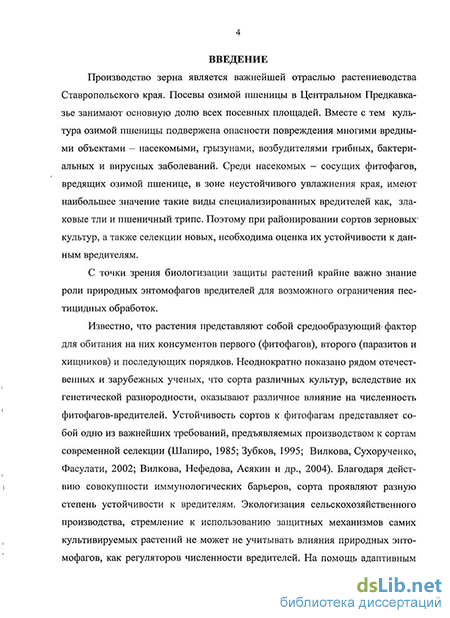 4

ВВЕДЕНИЕ

Производство зерна является важнейшей отраслью растениеводства Ставропольского края. Посевы озимой пшеницы в Центральном Предкавказье занимают основную долю всех посевных площадей. Вместе с тем культура озимой пшеницы подвержена опасности повреждения многими вредными объектами – насекомыми, грызунами, возбудителями грибных, бактериальных и вирусных заболеваний. Среди насекомых – сосущих фитофагов, вредящих озимой пшенице, в зоне неустойчивого увлажнения края, имеют наибольшее значение такие виды специализированных вредителей как, злаковые тли и пшеничный трипс. Поэтому при районировании сортов зерновых культур, а также селекции новых, необходима оценка их устойчивости к данным вредителям.

С точки зрения биологизации защиты растений крайне важно знание роли природных энтомофагов вредителей для возможного ограничения пестицидных обработок.

Известно, что растения представляют собой средообразующий фактор для обитания на них консументов первого (фитофагов), второго (паразитов и хищников) и последующих порядков. Неоднократно показано рядом отечественных и зарубежных ученых, что сорта различных культур, вследствие их генетической разнородности, оказывают различное влияние на численность фитофагов-вредителей. Устойчивость сортов к фитофагам представляет собой одно из важнейших требований, предъявляемых производством к сортам современной селекции (Шапиро, 1985; Зубков, 1995; Вилкова, Сухорученко, Фасулати, 2002; Вилкова, Нефедова, Асякин и др., 2004). Благодаря действию совокупности иммунологических барьеров, сорта проявляют разную степень устойчивости к вредителям. Экологизация сельскохозяйственного производства, стремление к использованию защитных механизмов самих культивируемых растений не может не учитывать влияния природных энтомофагов, как регуляторов численности вредителей. На помощь адаптивным

dsLib.net
библиотека диссертаций